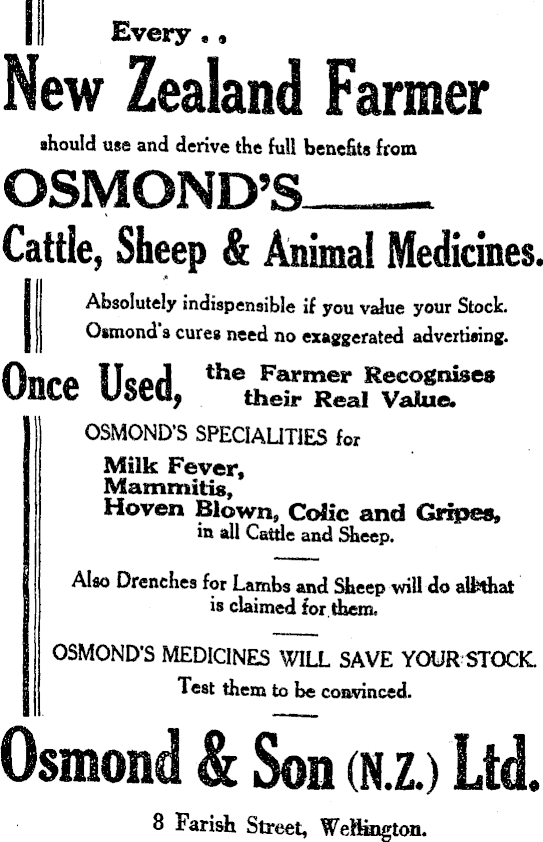 Every . .

New Zealand Farmer

should use and derive the full benefits from

OSMOND'S

Cattle, Sheep & Animal Medicines.

Absolutely indispensible if you value your Stock. Osmond's cures need no exaggerated advertising.

Once Used, the Farmer Recognises their Real Value.

OSMOND'S SPECIALITIES for

Milk Fever,
Mammitis,
Hoven Blown, Colic and Gripes,
in all Cattle and Sheep.

Also Drenches for Lambs and Sheep will do all that is claimed for them.

OSMOND'S MEDICINES WILL SAVE YOUR STOCK.
Test them to be convinced.

Osmond & Son (N.Z.) Ltd.

8 Farish Street, Wellington.